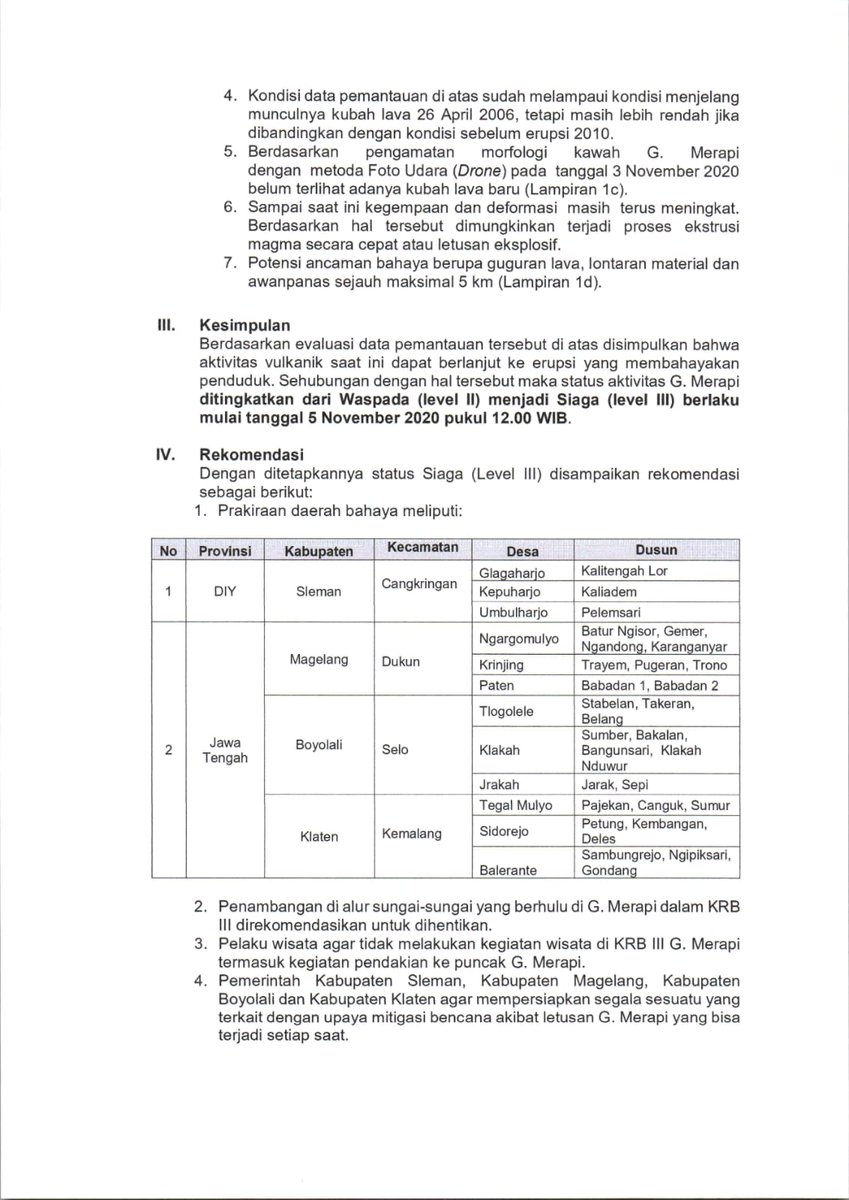 4. Kondisi data pemantauan di atas sudah melampaui kondisi menjelang munculnya kubah lava 26 April 2006, tetapi masih lebih rendah jika dibandingkan dengan kondisi sebelum erupsi 2010.
5. Berdasarkan pengamatan morfologi kawah G. Merapi dengan metoda Foto Udara (Drone) pada tanggal 3 November 2020 belum terlihat adanya kubah lava baru (Lampiran 1c).
6. Sampai saat ini kegempaan dan deformasi masih terus meningkat. Berdasarkan hal tersebut dimungkinkan terjadi proses ekstrusi magma secara cepat atau letusan eksplosif.
7. Potensi ancaman bahaya berupa guguran lava, lontaran material dan awanpanas sejauh maksimal 5 km (Lampiran 1d).

III. Kesimpulan

Berdasarkan evaluasi data pemantauan tersebut di atas disimpulkan bahwa aktivitas vulkanik saat ini dapat berlanjut ke erupsi yang membahayakan penduduk. Sehubungan dengan hal tersebut maka status aktivitas G. Merapi ditingkatkan dari Waspada (level II) menjadi Siaga (level III) berlaku mulai tanggal 5 November 2020 pukul 12.00 WIB.

IV. Rekomendasi

Dengan ditetapkannya status Siaga (Level III) disampaikan rekomendasi sebagai berikut:
1. Prakiraan daerah bahaya meliputi:

| No | Provinsi | Kabupaten | Kecamatan | Desa | Dusun |
|---|---|---|---|---|---|
| 1 | DIY | Sleman | Cangkringan | Glagaharjo | Kalitengah Lor |
| | | | | Kepuharjo | Kaliadem |
| | | | | Umbulharjo | Pelemsari |
| 2 | Jawa Tengah | Magelang | Dukun | Ngargomulyo | Batur Ngisor, Gemer, Ngandong, Karanganyar |
| | | | | Krinjing | Trayem, Pugeran, Trono |
| | | | | Paten | Babadan 1, Babadan 2 |
| | | Boyolali | Selo | Tlogolele | Stabelan, Takeran, Belang |
| | | | | Klakah | Sumber, Bakalan, Bangunsari, Klakah Nduwur |
| | | | | Jrakah | Jarak, Sepi |
| | | Klaten | Kemalang | Tegal Mulyo | Pajekan, Canguk, Sumur |
| | | | | Sidorejo | Petung, Kembangan, Deles |
| | | | | Balerante | Sambungrejo, Ngipiksari, Gondang |

2. Penambangan di alur sungai-sungai yang berhulu di G. Merapi dalam KRB III direkomendasikan untuk dihentikan.
3. Pelaku wisata agar tidak melakukan kegiatan wisata di KRB III G. Merapi termasuk kegiatan pendakian ke puncak G. Merapi.
4. Pemerintah Kabupaten Sleman, Kabupaten Magelang, Kabupaten Boyolali dan Kabupaten Klaten agar mempersiapkan segala sesuatu yang terkait dengan upaya mitigasi bencana akibat letusan G. Merapi yang bisa terjadi setiap saat.